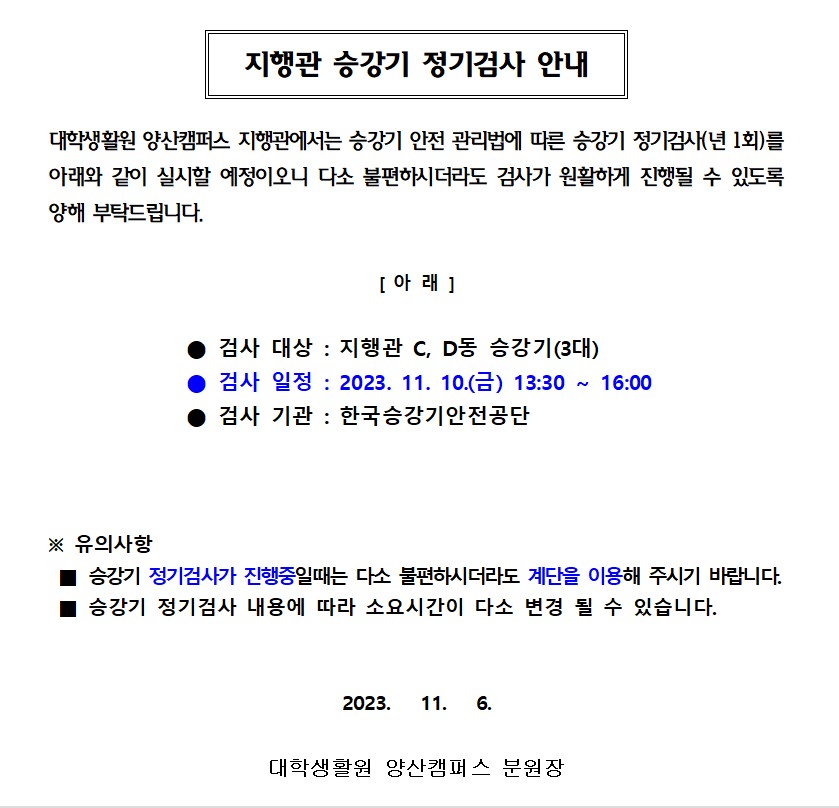 지행관 승강기 정기검사 안내

대학생활원 양산캠퍼스 지행관에서는 승강기 안전 관리법에 따른 승강기 정기검사(년 1회)를 아래와 같이 실시할 예정이오니 다소 불편하시더라도 검사가 원활하게 진행될 수 있도록 양해 부탁드립니다.

[ 아 래 ]

● 검사 대상 : 지행관 C, D동 승강기(3대)
● 검사 일정 : 2023. 11. 10.(금) 13:30 ~ 16:00
● 검사 기관 : 한국승강기안전공단

※ 유의사항
■ 승강기 정기검사가 진행중일때는 다소 불편하시더라도 계단을 이용해 주시기 바랍니다.
■ 승강기 정기검사 내용에 따라 소요시간이 다소 변경 될 수 있습니다.

2023. 11. 6.

대학생활원 양산캠퍼스 분원장